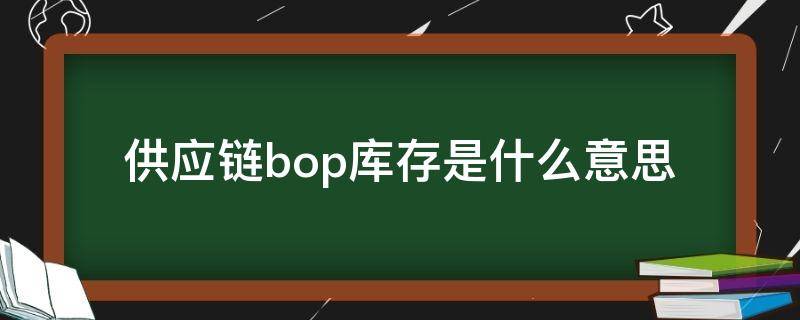 供应链bop库存是什么意思